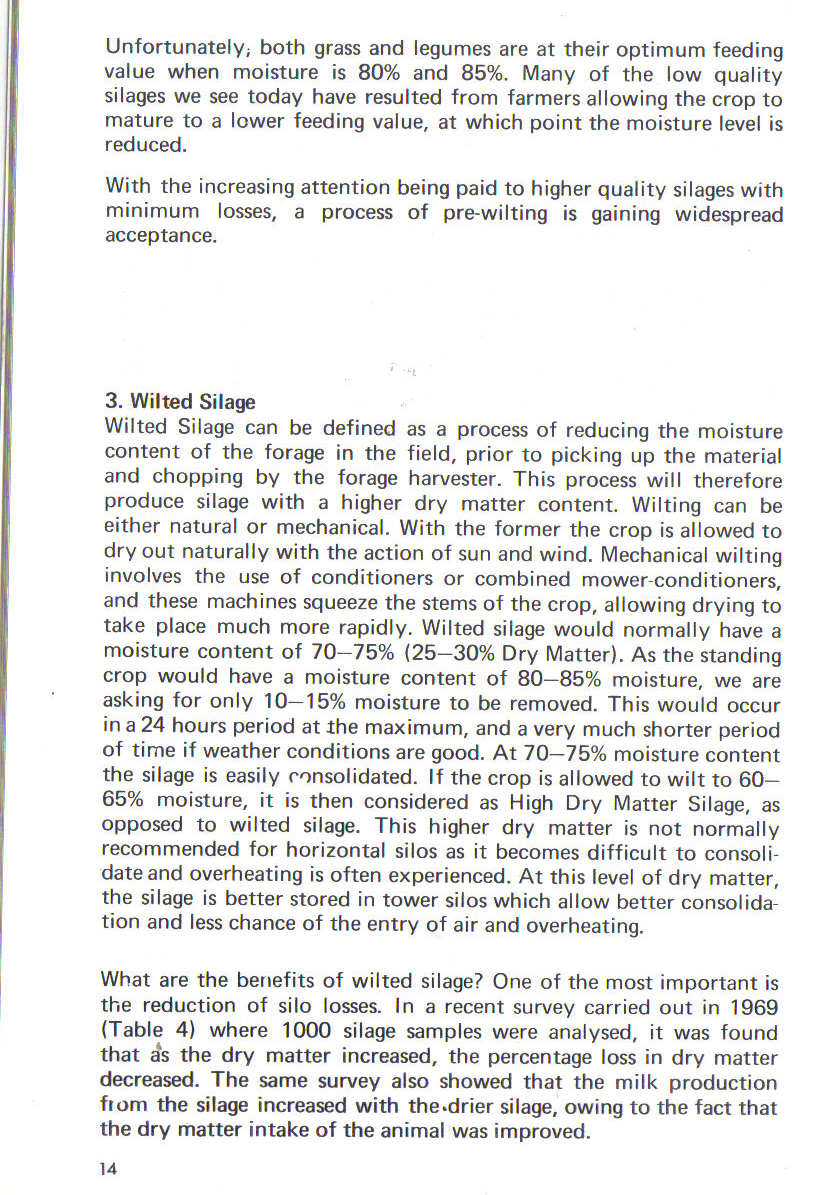 Unfortunately, both grass and legumes are at their optimum feeding value when moisture is 80% and 85%. Many of the low quality silages we see today have resulted from farmers allowing the crop to mature to a lower feeding value, at which point the moisture level is reduced.

With the increasing attention being paid to higher quality silages with minimum losses, a process of pre-wilting is gaining widespread acceptance.

3. Wilted Silage
Wilted Silage can be defined as a process of reducing the moisture content of the forage in the field, prior to picking up the material and chopping by the forage harvester. This process will therefore produce silage with a higher dry matter content. Wilting can be either natural or mechanical. With the former the crop is allowed to dry out naturally with the action of sun and wind. Mechanical wilting involves the use of conditioners or combined mower-conditioners, and these machines squeeze the stems of the crop, allowing drying to take place much more rapidly. Wilted silage would normally have a moisture content of 70–75% (25–30% Dry Matter). As the standing crop would have a moisture content of 80–85% moisture, we are asking for only 10–15% moisture to be removed. This would occur in a 24 hours period at the maximum, and a very much shorter period of time if weather conditions are good. At 70–75% moisture content the silage is easily consolidated. If the crop is allowed to wilt to 60–65% moisture, it is then considered as High Dry Matter Silage, as opposed to wilted silage. This higher dry matter is not normally recommended for horizontal silos as it becomes difficult to consolidate and overheating is often experienced. At this level of dry matter, the silage is better stored in tower silos which allow better consolidation and less chance of the entry of air and overheating.

What are the benefits of wilted silage? One of the most important is the reduction of silo losses. In a recent survey carried out in 1969 (Table 4) where 1000 silage samples were analysed, it was found that as the dry matter increased, the percentage loss in dry matter decreased. The same survey also showed that the milk production from the silage increased with the drier silage, owing to the fact that the dry matter intake of the animal was improved.

14